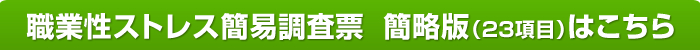 職業性ストレス簡易調査票　簡略版（23項目）はこちら